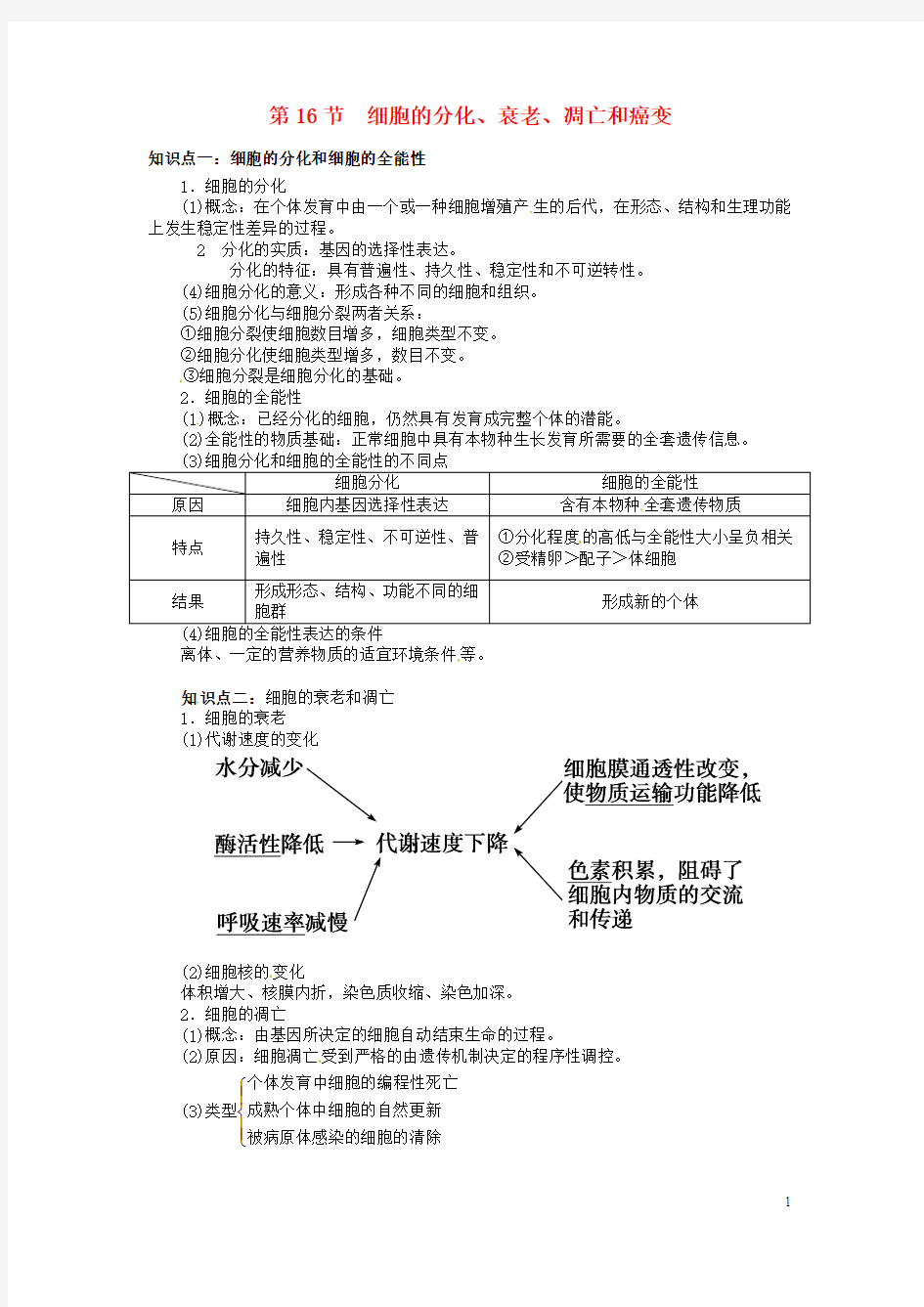 第 16 节 细胞的分化、衰老、凋亡和癌变

知识点一：细胞的分化和细胞的全能性

1．细胞的分化

(1)概念：在个体发育中由一个或一种细胞增殖产生的后代，在形态、结构和生理功能上发生稳定性差异的过程。

2 分化的实质：基因的选择性表达。

分化的特征：具有普遍性、持久性、稳定性和不可逆转性。

(4)细胞分化的意义：形成各种不同的细胞和组织。

(5)细胞分化与细胞分裂两者关系：

①细胞分裂使细胞数目增多，细胞类型不变。

②细胞分化使细胞类型增多，数目不变。

③细胞分裂是细胞分化的基础。

2．细胞的全能性

(1)概念：已经分化的细胞，仍然具有发育成完整个体的潜能。

(2)全能性的物质基础：正常细胞中具有本物种生长发育所需要的全套遗传信息。

(3)细胞分化和细胞的全能性的不同点

| | 细胞分化 | 细胞的全能性 |
|---|---|---|
| 原因 | 细胞内基因选择性表达 | 含有本物种全套遗传物质 |
| 特点 | 持久性、稳定性、不可逆性、普遍性 | ①分化程度的高低与全能性大小呈负相关 ②受精卵＞配子＞体细胞 |
| 结果 | 形成形态、结构、功能不同的细胞群 | 形成新的个体 |

(4)细胞的全能性表达的条件

离体、一定的营养物质的适宜环境条件等。

知识点二：细胞的衰老和凋亡

1．细胞的衰老

(1)代谢速度的变化

水分减少

酶活性降低

呼吸速率减慢

代谢速度下降

细胞膜通透性改变，使物质运输功能降低

色素积累，阻碍了细胞内物质的交流和传递

(2)细胞核的变化

体积增大、核膜内折，染色质收缩、染色加深。

2．细胞的凋亡

(1)概念：由基因所决定的细胞自动结束生命的过程。

(2)原因：细胞凋亡受到严格的由遗传机制决定的程序性调控。

(3)类型

个体发育中细胞的编程性死亡

成熟个体中细胞的自然更新

被病原体感染的细胞的清除

1